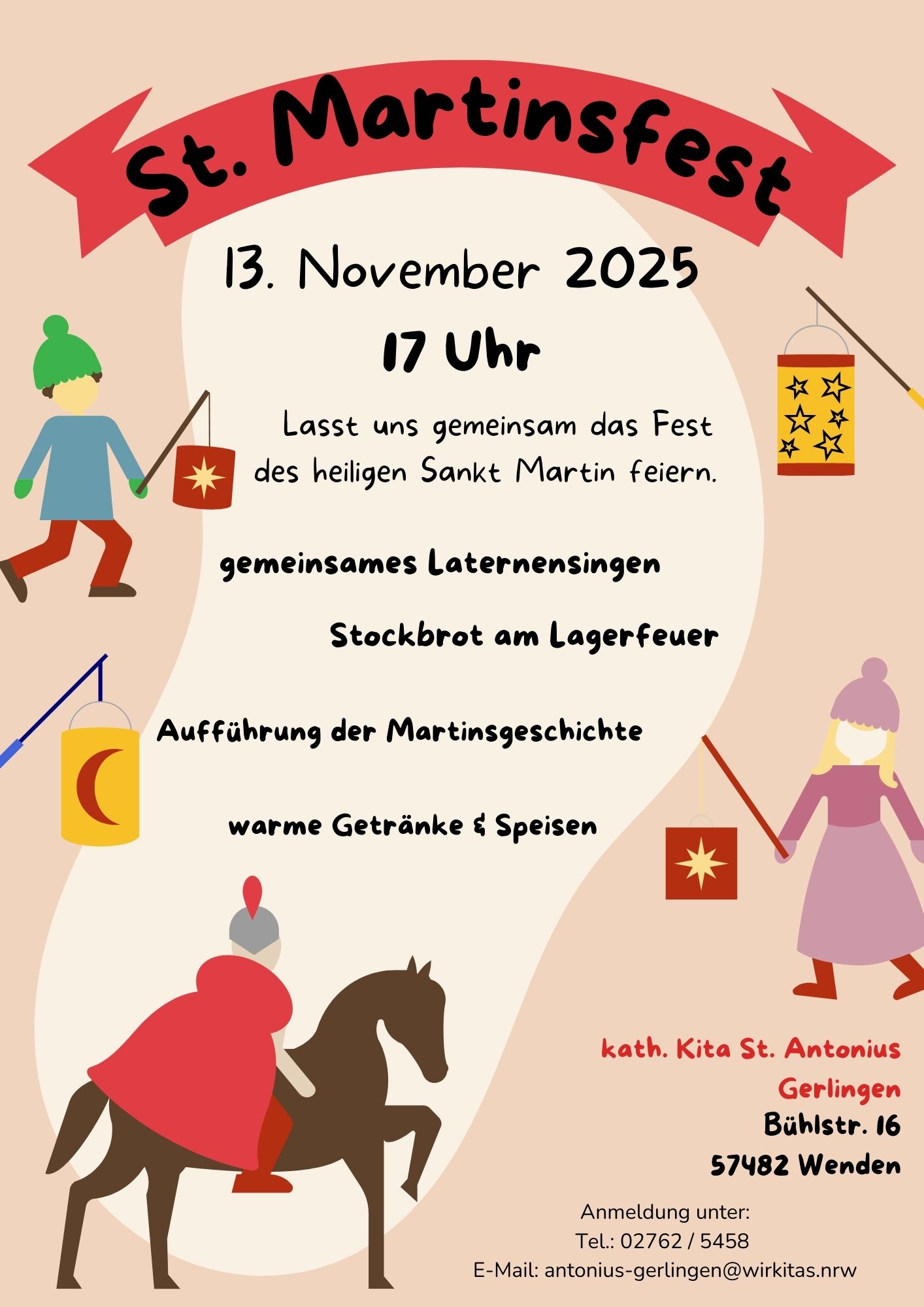 St. Martinsfest

13. November 2025

17 Uhr

Lasst uns gemeinsam das Fest des heiligen Sankt Martin feiern.

gemeinsames Laternensingen

Stockbrot am Lagerfeuer

Aufführung der Martinsgeschichte

warme Getränke & Speisen

kath. Kita St. Antonius
Gerlingen
Bühlstr. 16
57482 Wenden

Anmeldung unter:
Tel.: 02762 / 5458
E-Mail: antonius-gerlingen@wirkitas.nrw